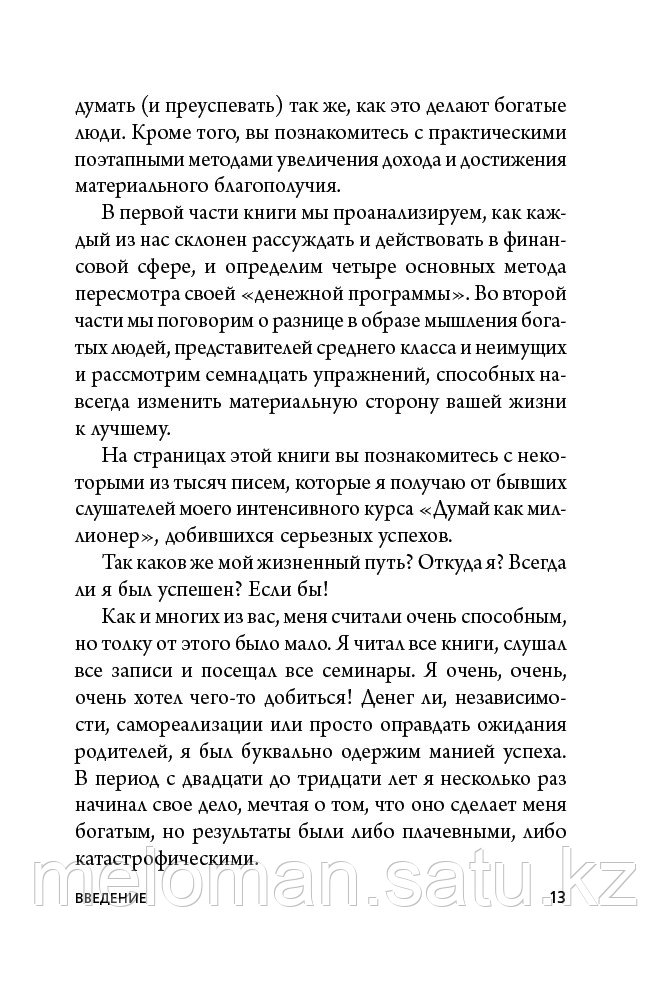 думать (и преуспевать) так же, как это делают богатые люди. Кроме того, вы познакомитесь с практическими поэтапными методами увеличения дохода и достижения материального благополучия.

В первой части книги мы проанализируем, как каждый из нас склонен рассуждать и действовать в финансовой сфере, и определим четыре основных метода пересмотра своей «денежной программы». Во второй части мы поговорим о разнице в образе мышления богатых людей, представителей среднего класса и неимущих и рассмотрим семнадцать упражнений, способных навсегда изменить материальную сторону вашей жизни к лучшему.

На страницах этой книги вы познакомитесь с некоторыми из тысяч писем, которые я получаю от бывших слушателей моего интенсивного курса «Думай как миллионер», добившихся серьезных успехов.

Так каков же мой жизненный путь? Откуда я? Всегда ли я был успешен? Если бы!

Как и многих из вас, меня считали очень способным, но толку от этого было мало. Я читал все книги, слушал все записи и посещал все семинары. Я очень, очень, очень хотел чего-то добиться! Денег ли, независимости, самореализации или просто оправдать ожидания родителей, я был буквально одержим манией успеха. В период с двадцати до тридцати лет я несколько раз начинал свое дело, мечтая о том, что оно сделает меня богатым, но результаты были либо плачевными, либо катастрофическими.

meloman.satu.kz

ВВЕДЕНИЕ 13